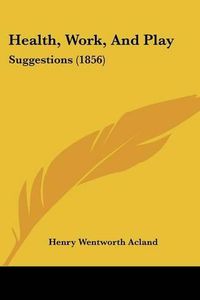 Health, Work, And Play
Suggestions (1856)

Henry Wentworth Acland